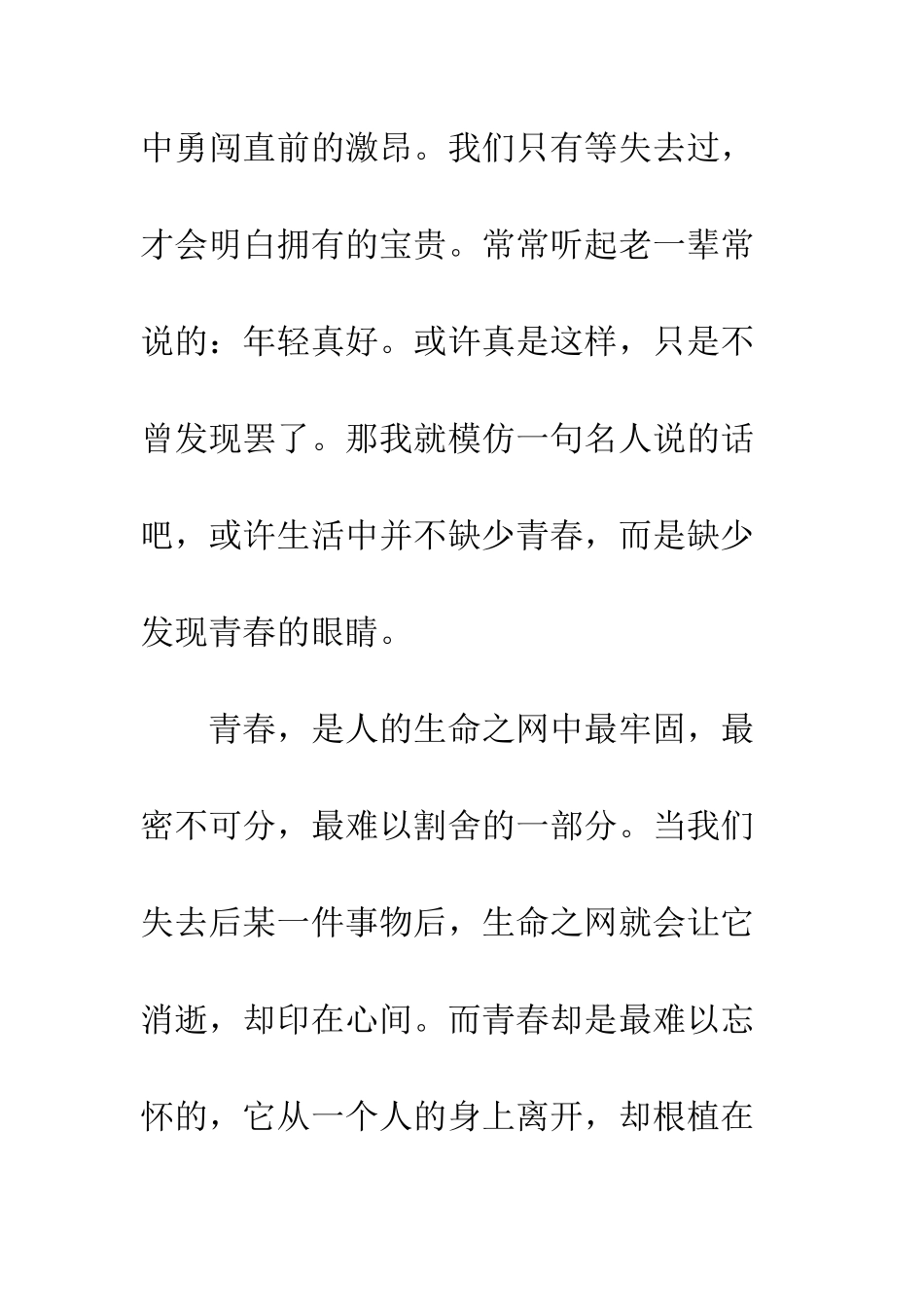 中勇闯直前的激昂。我们只有等失去过，才会明白拥有的宝贵。常常听起老一辈常说的：年轻真好。或许真是这样，只是不曾发现罢了。那我就模仿一句名人说的话吧，或许生活中并不缺少青春，而是缺少发现青春的眼睛。

青春，是人的生命之网中最牢固，最密不可分，最难以割舍的一部分。当我们失去后某一件事物后，生命之网就会让它消逝，却印在心间。而青春却是最难以忘怀的，它从一个人的身上离开，却根植在